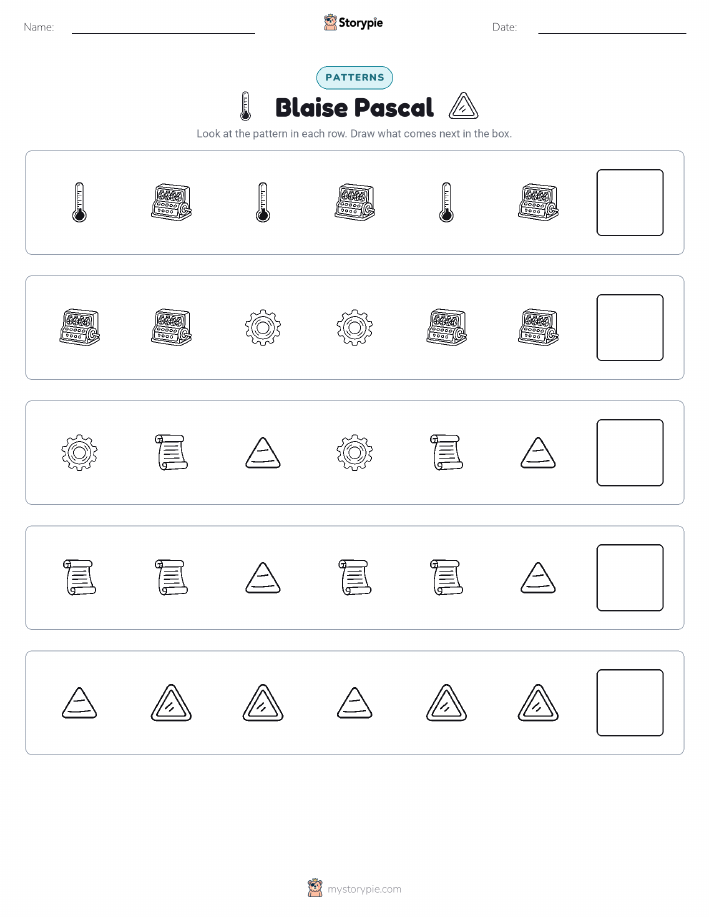 Name: Storypie Date:

PATTERNS

Blaise Pascal

Look at the pattern in each row. Draw what comes next in the box.

mystorypie.com